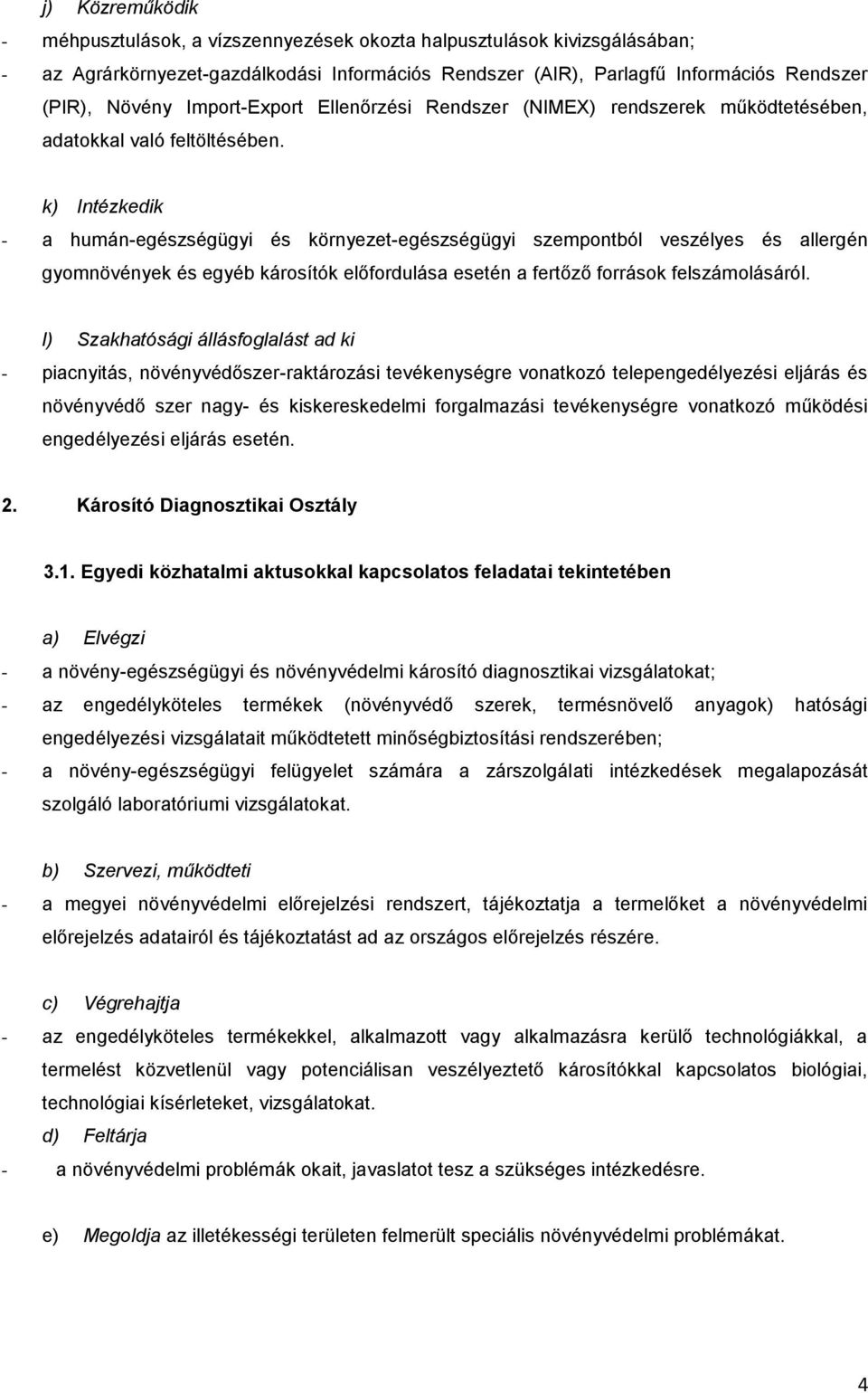 j) Közreműködik

- méhpusztulások, a vízszennyezések okozta halpusztulások kivizsgálásában;
- az Agrárkörnyezet-gazdálkodási Információs Rendszer (AIR), Parlagfű Információs Rendszer (PIR), Növény Import-Export Ellenőrzési Rendszer (NIMEX) rendszerek működtetésében, adatokkal való feltöltésében.

k) Intézkedik

- a humán-egészségügyi és környezet-egészségügyi szempontból veszélyes és allergén gyomnövények és egyéb károsítók előfordulása esetén a fertőző források felszámolásáról.

l) Szakhatósági állásfoglalást ad ki

- piacnyitás, növényvédőszer-raktározási tevékenységre vonatkozó telepengedélyezési eljárás és növényvédő szer nagy- és kiskereskedelmi forgalmazási tevékenységre vonatkozó működési engedélyezési eljárás esetén.

2. Károsító Diagnosztikai Osztály

3.1. Egyedi közhatalmi aktusokkal kapcsolatos feladatai tekintetében

a) Elvégzi

- a növény-egészségügyi és növényvédelmi károsító diagnosztikai vizsgálatokat;
- az engedélyköteles termékek (növényvédő szerek, termésnövelő anyagok) hatósági engedélyezési vizsgálatait működtetett minőségbiztosítási rendszerében;
- a növény-egészségügyi felügyelet számára a zárszolgálati intézkedések megalapozását szolgáló laboratóriumi vizsgálatokat.

b) Szervezi, működteti

- a megyei növényvédelmi előrejelzési rendszert, tájékoztatja a termelőket a növényvédelmi előrejelzés adatairól és tájékoztatást ad az országos előrejelzés részére.

c) Végrehajtja

- az engedélyköteles termékekkel, alkalmazott vagy alkalmazásra kerülő technológiákkal, a termelést közvetlenül vagy potenciálisan veszélyeztető károsítókkal kapcsolatos biológiai, technológiai kísérleteket, vizsgálatokat.

d) Feltárja

- a növényvédelmi problémák okait, javaslatot tesz a szükséges intézkedésre.

e) Megoldja az illetékességi területen felmerült speciális növényvédelmi problémákat.

4